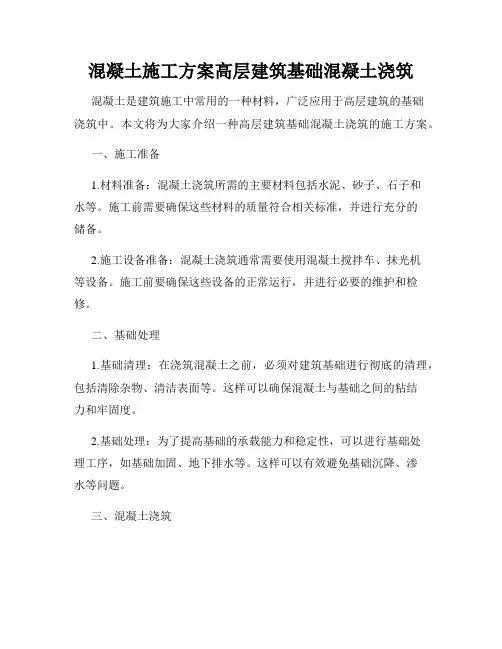 混凝土施工方案高层建筑基础混凝土浇筑

混凝土是建筑施工中常用的一种材料，广泛应用于高层建筑的基础浇筑中。本文将为大家介绍一种高层建筑基础混凝土浇筑的施工方案。

一、施工准备

1.材料准备：混凝土浇筑所需的主要材料包括水泥、砂子、石子和水等。施工前需要确保这些材料的质量符合相关标准，并进行充分的储备。

2.施工设备准备：混凝土浇筑通常需要使用混凝土搅拌车、抹光机等设备。施工前要确保这些设备的正常运行，并进行必要的维护和检修。

二、基础处理

1.基础清理：在浇筑混凝土之前，必须对建筑基础进行彻底的清理，包括清除杂物、清洁表面等。这样可以确保混凝土与基础之间的粘结力和牢固度。

2.基础处理：为了提高基础的承载能力和稳定性，可以进行基础处理工序，如基础加固、地下排水等。这样可以有效避免基础沉降、渗水等问题。

三、混凝土浇筑